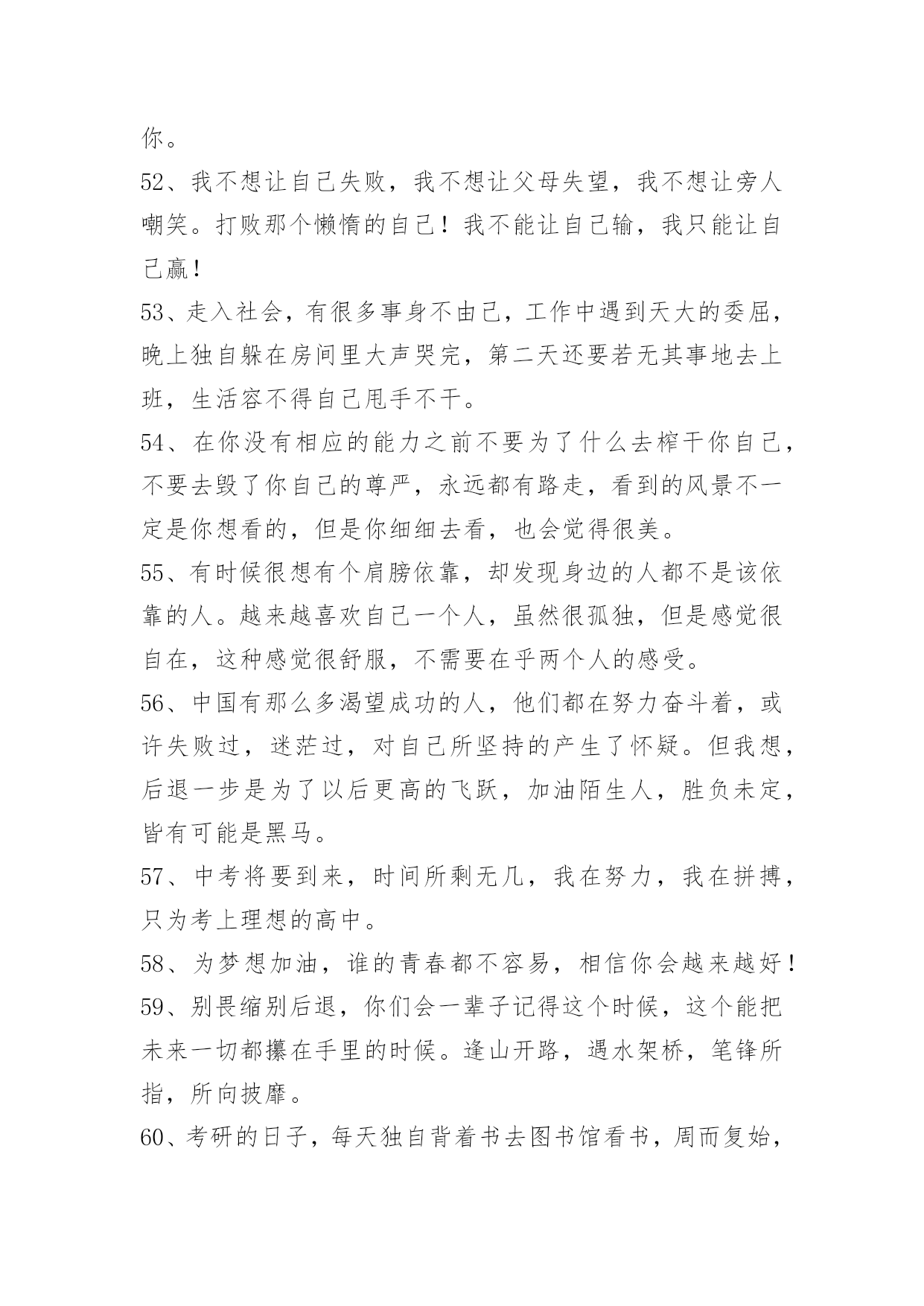 你。

52、我不想让自己失败，我不想让父母失望，我不想让旁人嘲笑。打败那个懒惰的自己！我不能让自己输，我只能让自己赢！

53、走入社会，有很多事身不由己，工作中遇到天大的委屈，晚上独自躲在房间里大声哭完，第二天还要若无其事地去上班，生活容不得自己甩手不干。

54、在你没有相应的能力之前不要为了什么去榨干你自己，不要去毁了你自己的尊严，永远都有路走，看到的风景不一定是你想看的，但是你细细去看，也会觉得很美。

55、有时候很想有个肩膀依靠，却发现身边的人都不是该依靠的人。越来越喜欢自己一个人，虽然很孤独，但是感觉很自在，这种感觉很舒服，不需要在乎两个人的感受。

56、中国有那么多渴望成功的人，他们都在努力奋斗着，或许失败过，迷茫过，对自己所坚持的产生了怀疑。但我想，后退一步是为了以后更高的飞跃，加油陌生人，胜负未定，皆有可能是黑马。

57、中考将要到来，时间所剩无几，我在努力，我在拼搏，只为考上理想的高中。

58、为梦想加油，谁的青春都不容易，相信你会越来越好！

59、别畏缩别后退，你们会一辈子记得这个时候，这个能把未来一切都攥在手里的时候。逢山开路，遇水架桥，笔锋所指，所向披靡。

60、考研的日子，每天独自背着书去图书馆看书，周而复始，